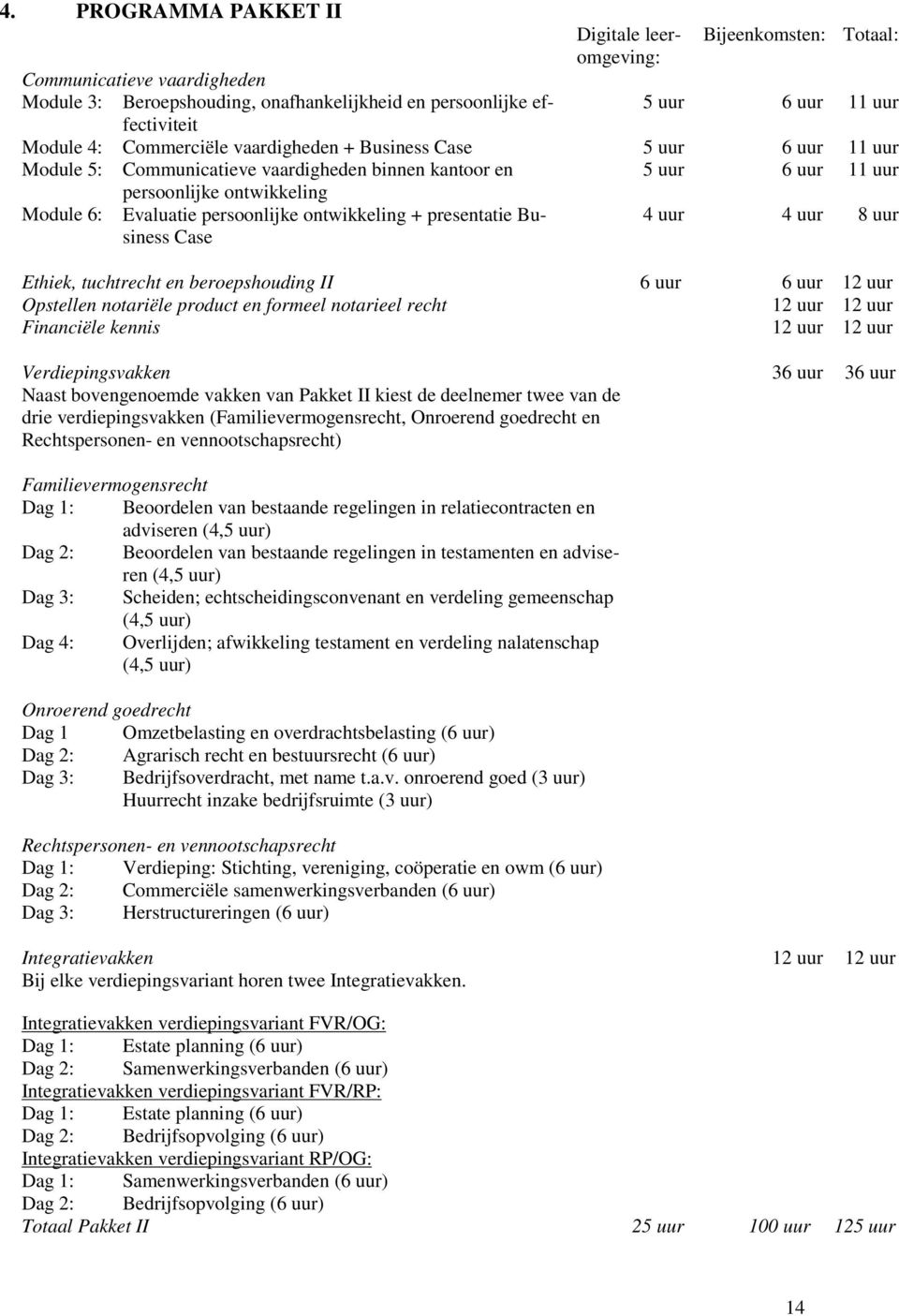 4. PROGRAMMA PAKKET II

| | Digitale leeromgeving: | Bijeenkomsten: | Totaal: |
|---|---|---|---|
| Communicatieve vaardigheden | | | |
| Module 3: Beroepshouding, onafhankelijkheid en persoonlijke effectiviteit | 5 uur | 6 uur | 11 uur |
| Module 4: Commerciële vaardigheden + Business Case | 5 uur | 6 uur | 11 uur |
| Module 5: Communicatieve vaardigheden binnen kantoor en persoonlijke ontwikkeling | 5 uur | 6 uur | 11 uur |
| Module 6: Evaluatie persoonlijke ontwikkeling + presentatie Business Case | 4 uur | 4 uur | 8 uur |
| Ethiek, tuchtrecht en beroepshouding II | 6 uur | 6 uur | 12 uur |
| Opstellen notariële product en formeel notarieel recht | | 12 uur | 12 uur |
| Financiële kennis | | 12 uur | 12 uur |
| Verdiepingsvakken | | 36 uur | 36 uur |

Naast bovengenoemde vakken van Pakket II kiest de deelnemer twee van de drie verdiepingsvakken (Familievermogensrecht, Onroerend goedrecht en Rechtspersonen- en vennootschapsrecht)

Familievermogensrecht
Dag 1: Beoordelen van bestaande regelingen in relatiecontracten en adviseren (4,5 uur)
Dag 2: Beoordelen van bestaande regelingen in testamenten en adviseren (4,5 uur)
Dag 3: Scheiden; echtscheidingsconvenant en verdeling gemeenschap (4,5 uur)
Dag 4: Overlijden; afwikkeling testament en verdeling nalatenschap (4,5 uur)

Onroerend goedrecht
Dag 1 Omzetbelasting en overdrachtsbelasting (6 uur)
Dag 2: Agrarisch recht en bestuursrecht (6 uur)
Dag 3: Bedrijfsoverdracht, met name t.a.v. onroerend goed (3 uur)
Huurrecht inzake bedrijfsruimte (3 uur)

Rechtspersonen- en vennootschapsrecht
Dag 1: Verdieping: Stichting, vereniging, coöperatie en owm (6 uur)
Dag 2: Commerciële samenwerkingsverbanden (6 uur)
Dag 3: Herstructureringen (6 uur)

Integratievakken 12 uur 12 uur
Bij elke verdiepingsvariant horen twee Integratievakken.

Integratievakken verdiepingsvariant FVR/OG:
Dag 1: Estate planning (6 uur)
Dag 2: Samenwerkingsverbanden (6 uur)
Integratievakken verdiepingsvariant FVR/RP:
Dag 1: Estate planning (6 uur)
Dag 2: Bedrijfsopvolging (6 uur)
Integratievakken verdiepingsvariant RP/OG:
Dag 1: Samenwerkingsverbanden (6 uur)
Dag 2: Bedrijfsopvolging (6 uur)
Totaal Pakket II 25 uur 100 uur 125 uur

14